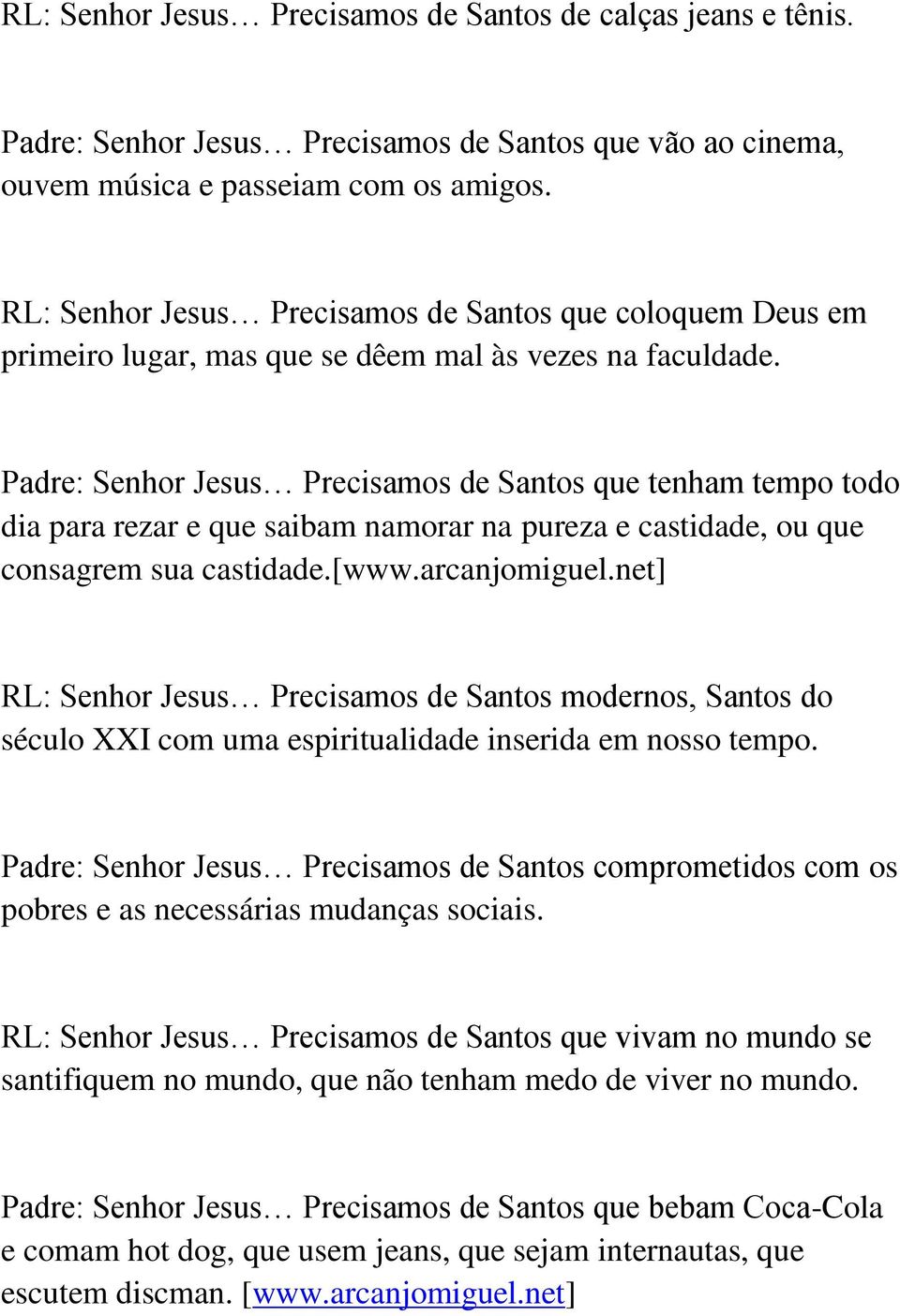 RL: Senhor Jesus… Precisamos de Santos de calças jeans e tênis.

Padre: Senhor Jesus… Precisamos de Santos que vão ao cinema, ouvem música e passeiam com os amigos.

RL: Senhor Jesus… Precisamos de Santos que coloquem Deus em primeiro lugar, mas que se dêem mal às vezes na faculdade.

Padre: Senhor Jesus… Precisamos de Santos que tenham tempo todo dia para rezar e que saibam namorar na pureza e castidade, ou que consagrem sua castidade.[www.arcanjomiguel.net]

RL: Senhor Jesus… Precisamos de Santos modernos, Santos do século XXI com uma espiritualidade inserida em nosso tempo.

Padre: Senhor Jesus… Precisamos de Santos comprometidos com os pobres e as necessárias mudanças sociais.

RL: Senhor Jesus… Precisamos de Santos que vivam no mundo se santifiquem no mundo, que não tenham medo de viver no mundo.

Padre: Senhor Jesus… Precisamos de Santos que bebam Coca-Cola e comam hot dog, que usem jeans, que sejam internautas, que escutem discman. [www.arcanjomiguel.net]